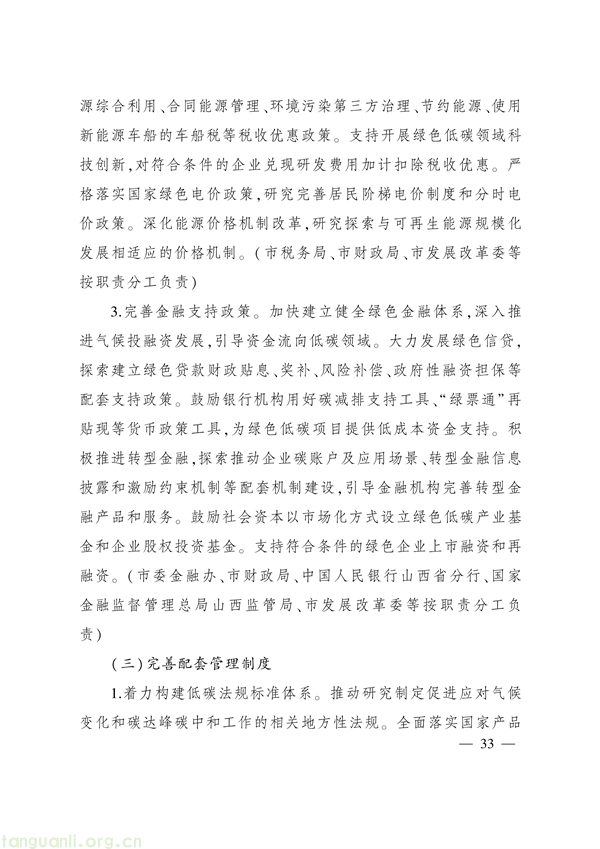 源综合利用、合同能源管理、环境污染第三方治理、节约能源、使用新能源车船的车船税等税收优惠政策。支持开展绿色低碳领域科技创新,对符合条件的企业兑现研发费用加计扣除税收优惠。严格落实国家绿色电价政策,研究完善居民阶梯电价制度和分时电价政策。深化能源价格机制改革,研究探索与可再生能源规模化发展相适应的价格机制。(市税务局、市财政局、市发展改革委等按职责分工负责)

3.完善金融支持政策。加快建立健全绿色金融体系,深入推进气候投融资发展,引导资金流向低碳领域。大力发展绿色信贷,探索建立绿色贷款财政贴息、奖补、风险补偿、政府性融资担保等配套支持政策。鼓励银行机构用好碳减排支持工具、“绿票通”再贴现等货币政策工具,为绿色低碳项目提供低成本资金支持。积极推进转型金融,探索推动企业碳账户及应用场景、转型金融信息披露和激励约束机制等配套机制建设,引导金融机构完善转型金融产品和服务。鼓励社会资本以市场化方式设立绿色低碳产业基金和企业股权投资基金。支持符合条件的绿色企业上市融资和再融资。(市委金融办、市财政局、中国人民银行山西省分行、国家金融监督管理总局山西监管局、市发展改革委等按职责分工负责)

(三)完善配套管理制度

1.着力构建低碳法规标准体系。推动研究制定促进应对气候变化和碳达峰碳中和工作的相关地方性法规。全面落实国家产品

— 33 —

tanguanli.org.cn